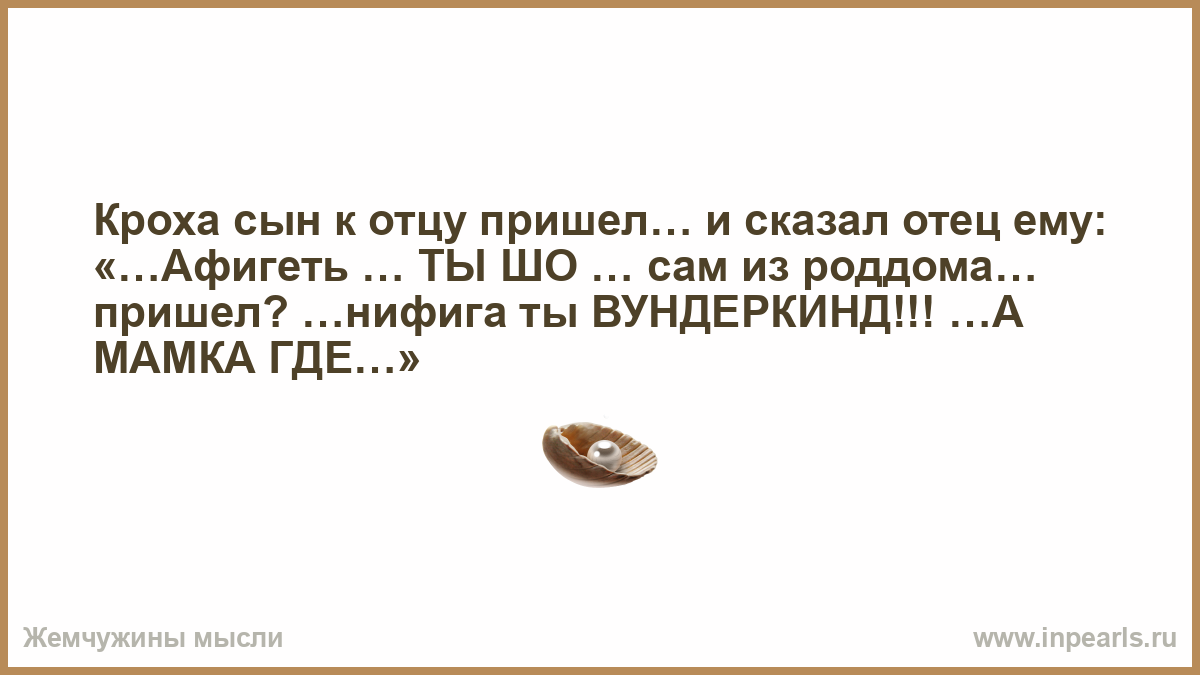 Кроха сын к отцу пришел… и сказал отец ему: «…Афигеть … ТЫ ШО … сам из роддома… пришел? …нифига ты ВУНДЕРКИНД!!! …А МАМКА ГДЕ…»

Жемчужины мысли

www.inpearls.ru